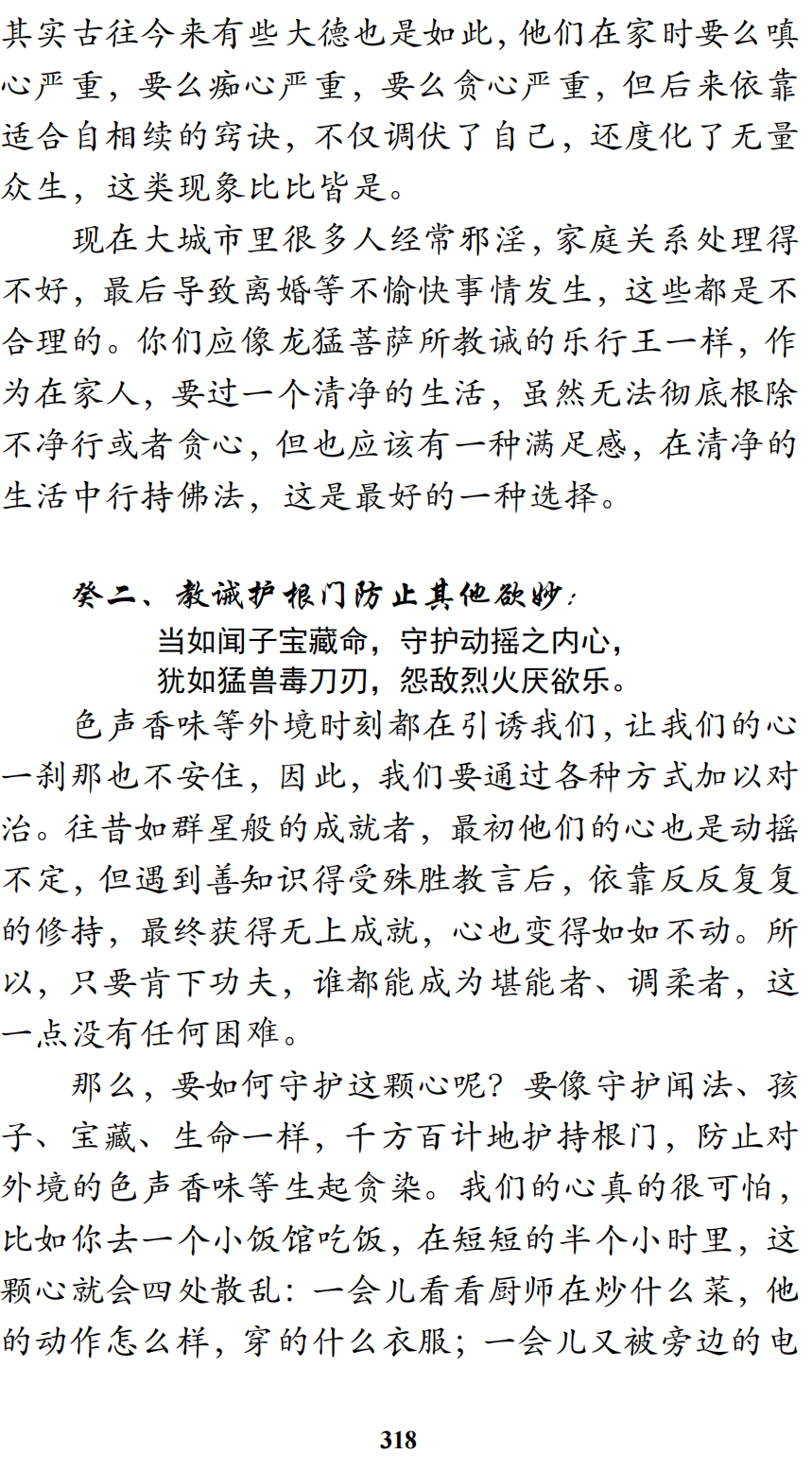 其实古往今来有些大德也是如此，他们在家时要么嗔心严重，要么痴心严重，要么贪心严重，但后来依靠适合自相续的窍诀，不仅调伏了自己，还度化了无量众生，这类现象比比皆是。

现在大城市里很多人经常邪淫，家庭关系处理得不好，最后导致离婚等不愉快事情发生，这些都是不合理的。你们应像龙猛菩萨所教诫的乐行王一样，作为在家人，要过一个清净的生活，虽然无法彻底根除不净行或者贪心，但也应该有一种满足感，在清净的生活中行持佛法，这是最好的一种选择。

癸二、教诫护根门防止其他欲妙：

当如闻子宝藏命，守护动摇之内心，
犹如猛兽毒刀刃，怨敌烈火厌欲乐。

色声香味等外境时刻都在引诱我们，让我们的心一刹那也不安住，因此，我们要通过各种方式加以对治。往昔如群星般的成就者，最初他们的心也是动摇不定，但遇到善知识得受殊胜教言后，依靠反反复复的修持，最终获得无上成就，心也变得如如不动。所以，只要肯下功夫，谁都能成为堪能者、调柔者，这一点没有任何困难。

那么，要如何守护这颗心呢？要像守护闻法、孩子、宝藏、生命一样，千方百计地护持根门，防止对外境的色声香味等生起贪染。我们的心真的很可怕，比如你去一个小饭馆吃饭，在短短的半个小时里，这颗心就会四处散乱：一会儿看看厨师在炒什么菜，他的动作怎么样，穿的什么衣服；一会儿又被旁边的电

318